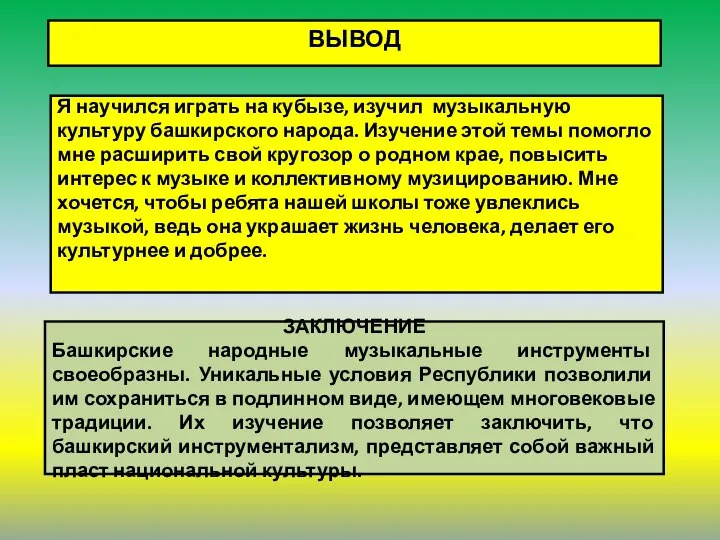 ВЫВОД

Я научился играть на кубызе, изучил музыкальную культуру башкирского народа. Изучение этой темы помогло мне расширить свой кругозор о родном крае, повысить интерес к музыке и коллективному музицированию. Мне хочется, чтобы ребята нашей школы тоже увлеклись музыкой, ведь она украшает жизнь человека, делает его культурнее и добрее.

ЗАКЛЮЧЕНИЕ

Башкирские народные музыкальные инструменты своеобразны. Уникальные условия Республики позволили им сохраниться в подлинном виде, имеющем многовековые традиции. Их изучение позволяет заключить, что башкирский инструментализм, представляет собой важный пласт национальной культуры.